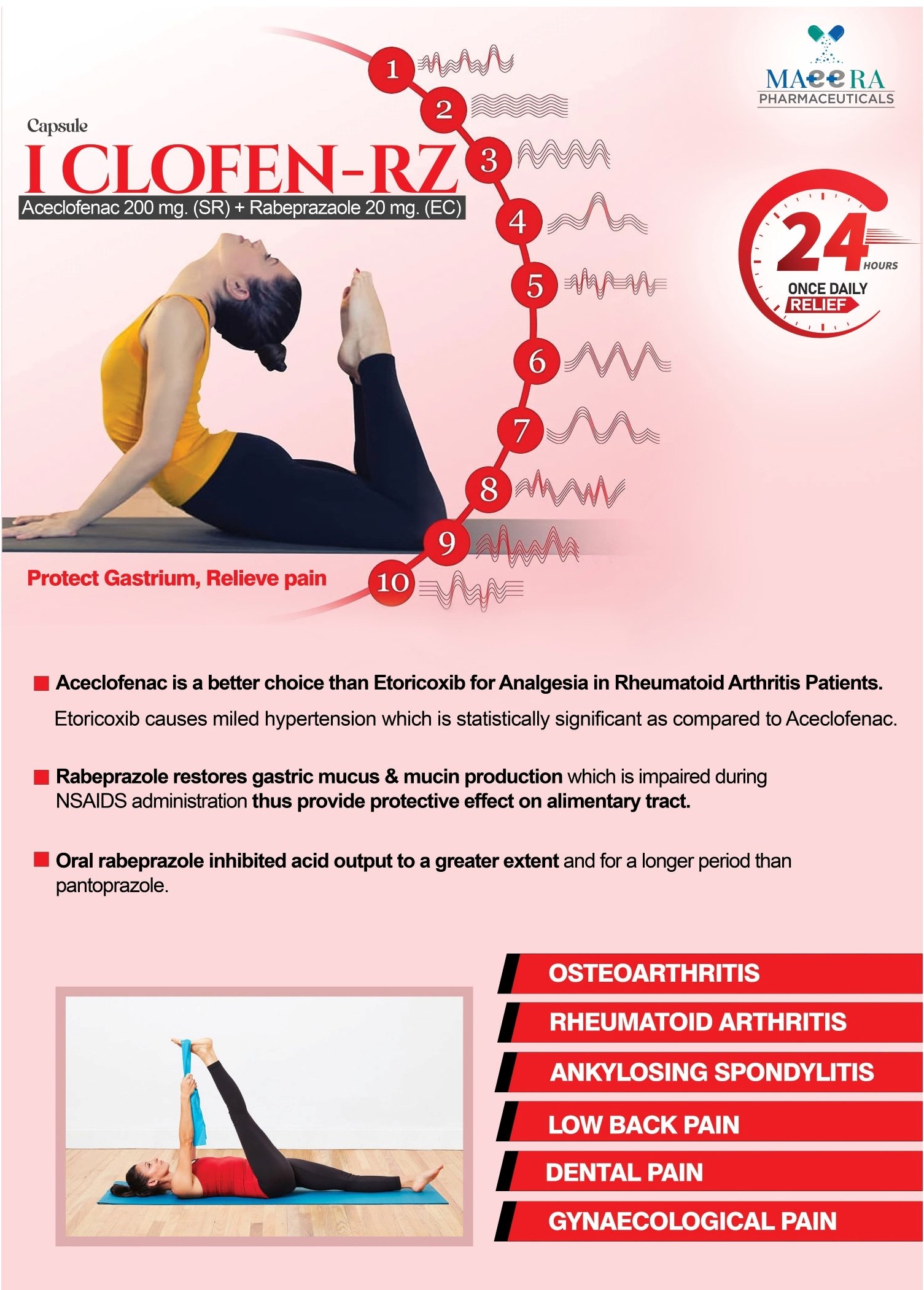 MAEERA
PHARMACEUTICALS

Capsule
I CLOFEN-RZ
Aceclofenac 200 mg. (SR) + Rabeprazaole 20 mg. (EC)

1
2
3
4
5
6
7
8
9
10

24 HOURS
ONCE DAILY
RELIEF

Protect Gastrium, Relieve pain

Aceclofenac is a better choice than Etoricoxib for Analgesia in Rheumatoid Arthritis Patients.
Etoricoxib causes miled hypertension which is statistically significant as compared to Aceclofenac.

Rabeprazole restores gastric mucus & mucin production which is impaired during NSAIDS administration thus provide protective effect on alimentary tract.

Oral rabeprazole inhibited acid output to a greater extent and for a longer period than pantoprazole.

OSTEOARTHRITIS
RHEUMATOID ARTHRITIS
ANKYLOSING SPONDYLITIS
LOW BACK PAIN
DENTAL PAIN
GYNAECOLOGICAL PAIN